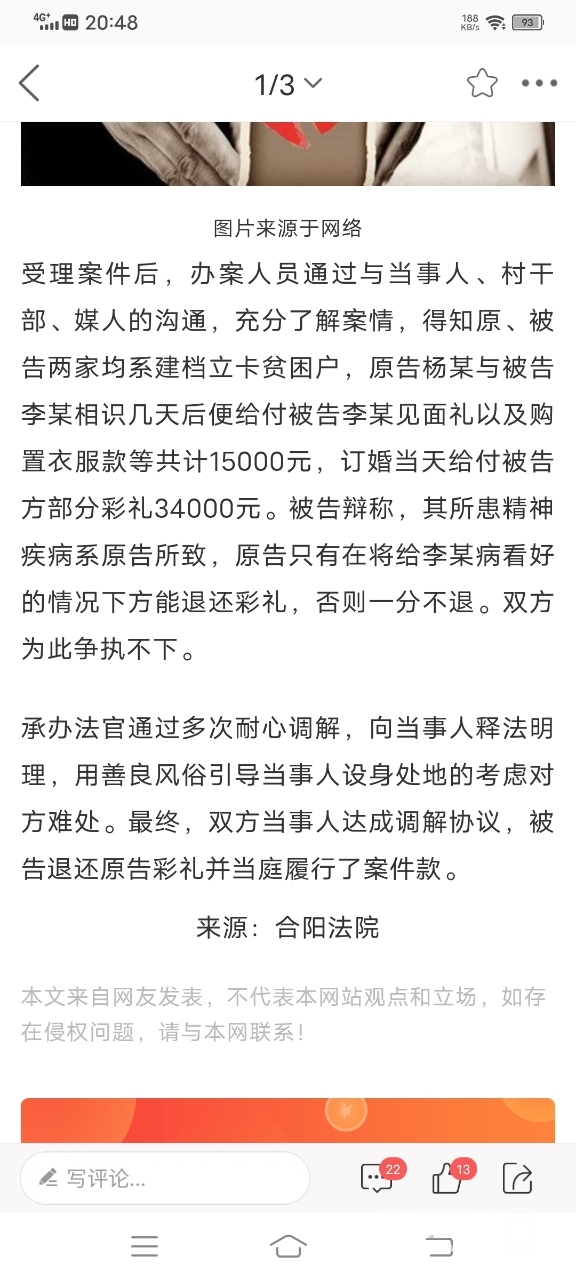 4G⁺ HD 20:48 188 KB/s 93

1/3

图片来源于网络

受理案件后，办案人员通过与当事人、村干部、媒人的沟通，充分了解案情，得知原、被告两家均系建档立卡贫困户，原告杨某与被告李某相识几天后便给付被告李某见面礼以及购置衣服款等共计15000元，订婚当天给付被告方部分彩礼34000元。被告辩称，其所患精神疾病系原告所致，原告只有在将给李某病看好的情况下方能退还彩礼，否则一分不退。双方为此争执不下。

承办法官通过多次耐心调解，向当事人释法明理，用善良风俗引导当事人设身处地的考虑对方难处。最终，双方当事人达成调解协议，被告退还原告彩礼并当庭履行了案件款。

来源：合阳法院

本文来自网友发表，不代表本网站观点和立场，如存在侵权问题，请与本网联系！

写评论...

22

13